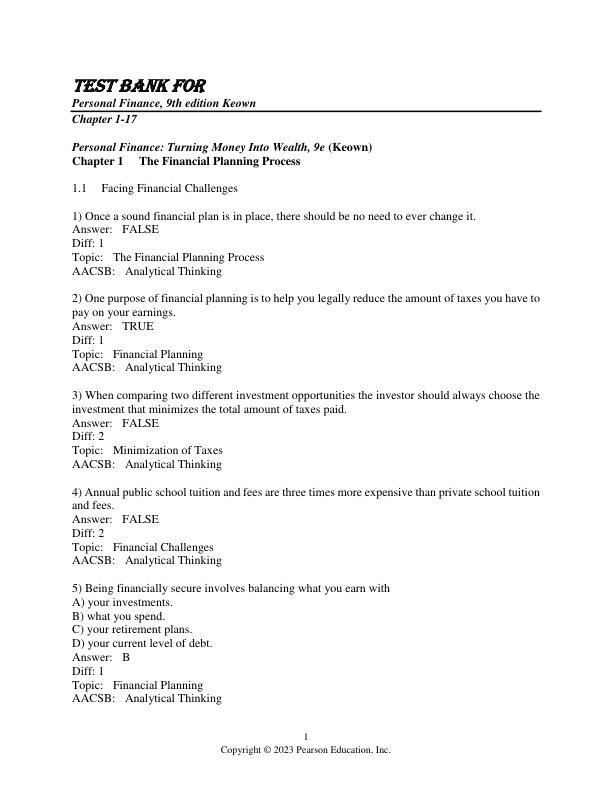 TEST BANK FOR
Personal Finance, 9th edition Keown
Chapter 1-17

Personal Finance: Turning Money Into Wealth, 9e (Keown)
Chapter 1 The Financial Planning Process

1.1 Facing Financial Challenges

1) Once a sound financial plan is in place, there should be no need to ever change it.
Answer: FALSE
Diff: 1
Topic: The Financial Planning Process
AACSB: Analytical Thinking

2) One purpose of financial planning is to help you legally reduce the amount of taxes you have to pay on your earnings.
Answer: TRUE
Diff: 1
Topic: Financial Planning
AACSB: Analytical Thinking

3) When comparing two different investment opportunities the investor should always choose the investment that minimizes the total amount of taxes paid.
Answer: FALSE
Diff: 2
Topic: Minimization of Taxes
AACSB: Analytical Thinking

4) Annual public school tuition and fees are three times more expensive than private school tuition and fees.
Answer: FALSE
Diff: 2
Topic: Financial Challenges
AACSB: Analytical Thinking

5) Being financially secure involves balancing what you earn with
A) your investments.
B) what you spend.
C) your retirement plans.
D) your current level of debt.
Answer: B
Diff: 1
Topic: Financial Planning
AACSB: Analytical Thinking

1
Copyright © 2023 Pearson Education, Inc.